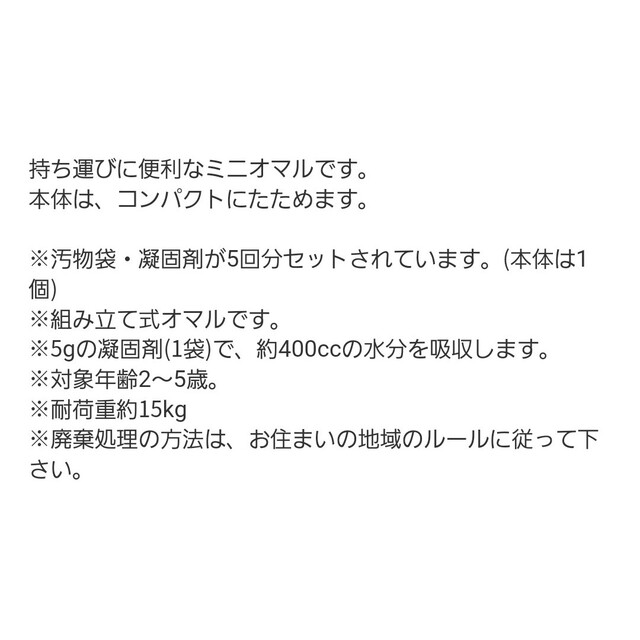 持ち運びに便利なミニオマルです。
本体は、コンパクトにたためます。

※汚物袋・凝固剤が5回分セットされています。(本体は1個)
※組み立て式オマルです。
※5gの凝固剤(1袋)で、約400ccの水分を吸収します。
※対象年齢2〜5歳。
※耐荷重約15kg
※廃棄処理の方法は、お住まいの地域のルールに従って下さい。